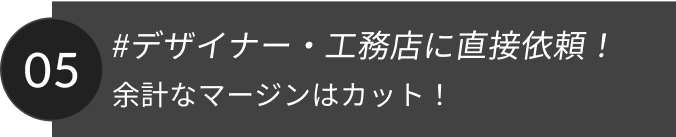 05

#デザイナー・工務店に直接依頼！

余計なマージンはカット！